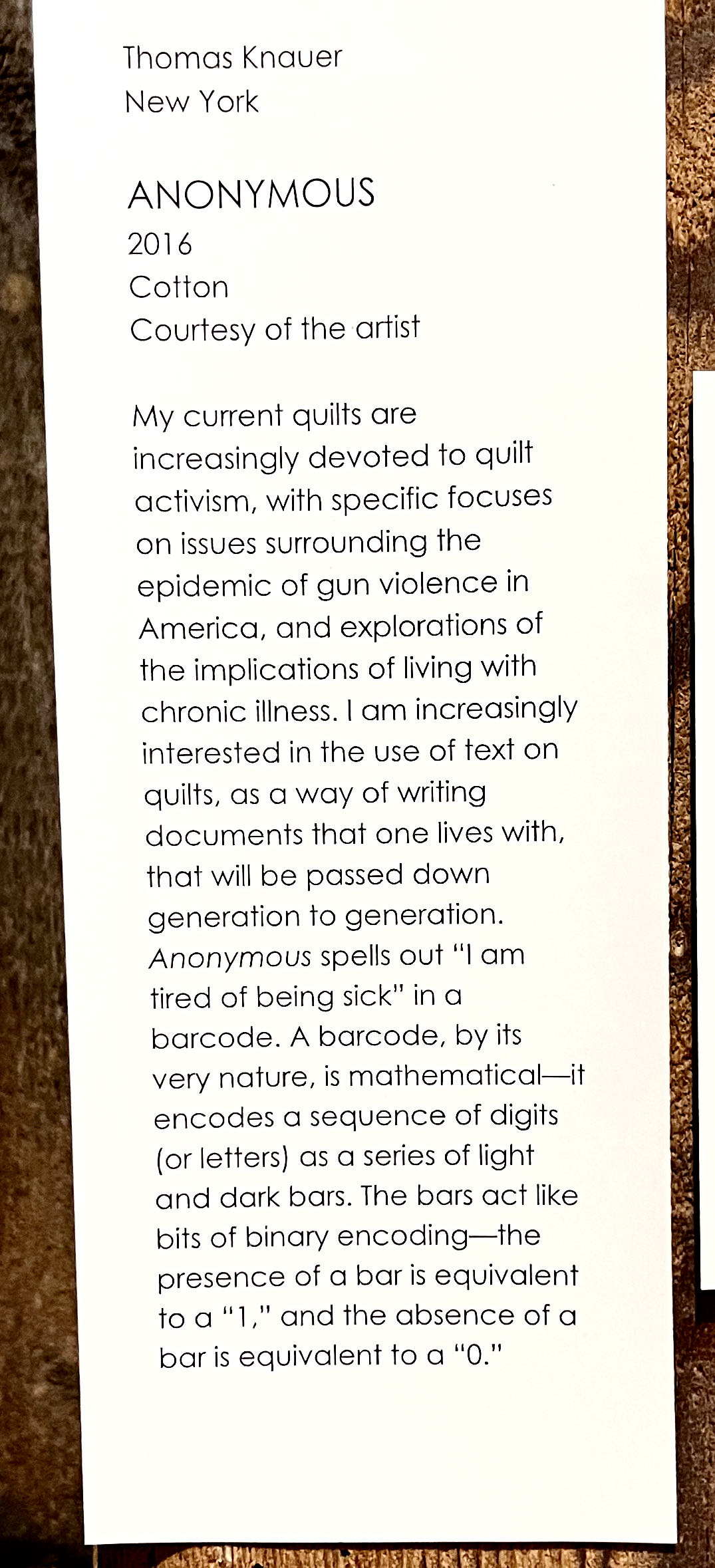 Thomas Knauer
New York

ANONYMOUS
2016
Cotton
Courtesy of the artist

My current quilts are increasingly devoted to quilt activism, with specific focuses on issues surrounding the epidemic of gun violence in America, and explorations of the implications of living with chronic illness. I am increasingly interested in the use of text on quilts, as a way of writing documents that one lives with, that will be passed down generation to generation. Anonymous spells out "I am tired of being sick" in a barcode. A barcode, by its very nature, is mathematical—it encodes a sequence of digits (or letters) as a series of light and dark bars. The bars act like bits of binary encoding—the presence of a bar is equivalent to a "1," and the absence of a bar is equivalent to a "0."